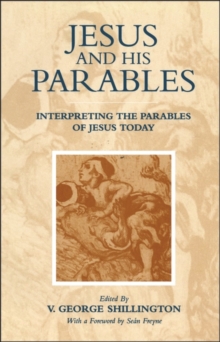 JESUS AND HIS PARABLES

INTERPRETING THE PARABLES OF JESUS TODAY

Edited By
V. GEORGE SHILLINGTON
With a Foreword by Seán Freyne